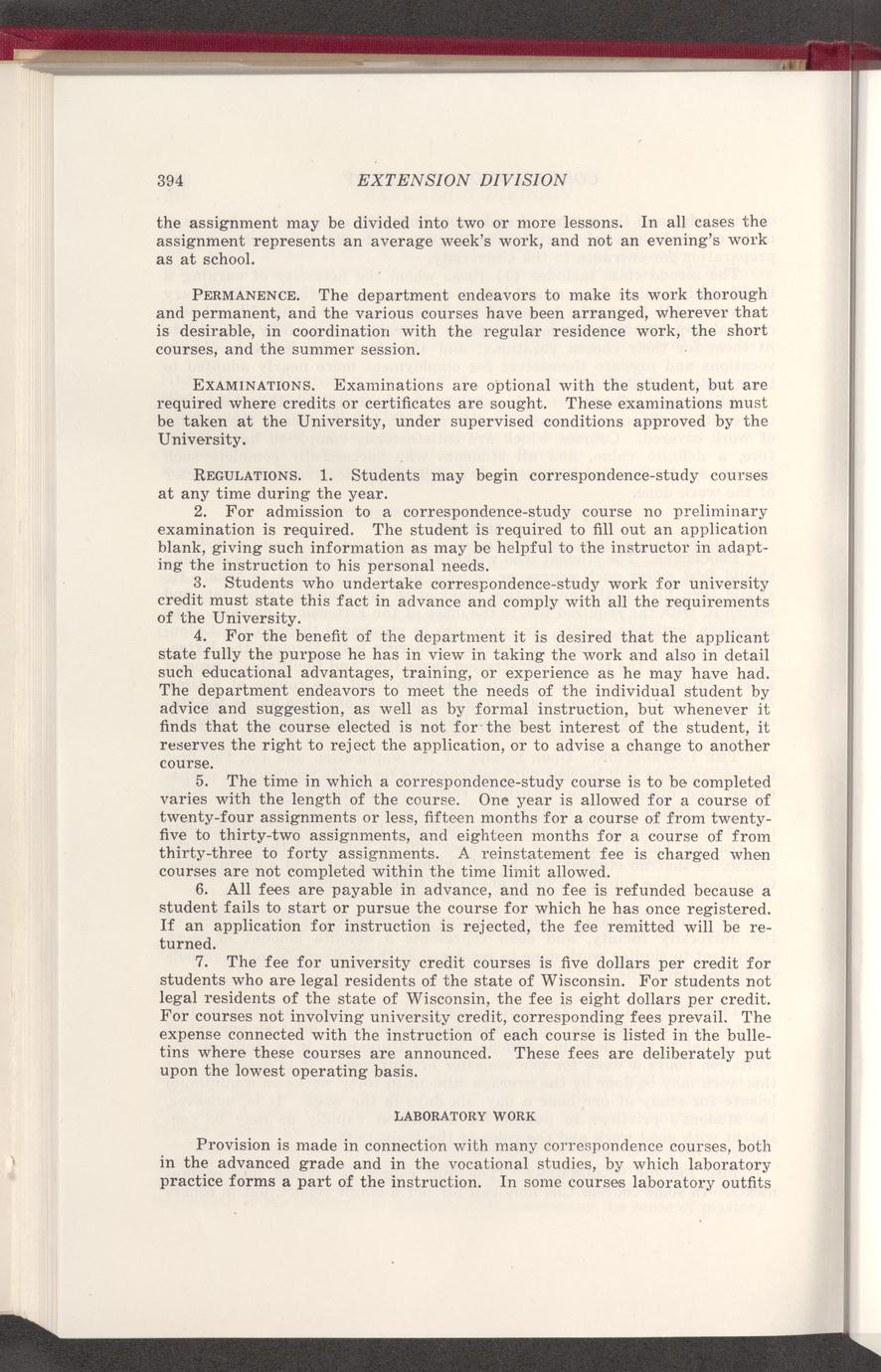 394 EXTENSION DIVISION

the assignment may be divided into two or more lessons. In all cases the assignment represents an average week's work, and not an evening's work as at school.

PERMANENCE. The department endeavors to make its work thorough and permanent, and the various courses have been arranged, wherever that is desirable, in coordination with the regular residence work, the short courses, and the summer session.

EXAMINATIONS. Examinations are optional with the student, but are required where credits or certificates are sought. These examinations must be taken at the University, under supervised conditions approved by the University.

REGULATIONS. 1. Students may begin correspondence-study courses at any time during the year.

2. For admission to a correspondence-study course no preliminary examination is required. The student is required to fill out an application blank, giving such information as may be helpful to the instructor in adapting the instruction to his personal needs.

3. Students who undertake correspondence-study work for university credit must state this fact in advance and comply with all the requirements of the University.

4. For the benefit of the department it is desired that the applicant state fully the purpose he has in view in taking the work and also in detail such educational advantages, training, or experience as he may have had. The department endeavors to meet the needs of the individual student by advice and suggestion, as well as by formal instruction, but whenever it finds that the course elected is not for the best interest of the student, it reserves the right to reject the application, or to advise a change to another course.

5. The time in which a correspondence-study course is to be completed varies with the length of the course. One year is allowed for a course of twenty-four assignments or less, fifteen months for a course of from twenty-five to thirty-two assignments, and eighteen months for a course of from thirty-three to forty assignments. A reinstatement fee is charged when courses are not completed within the time limit allowed.

6. All fees are payable in advance, and no fee is refunded because a student fails to start or pursue the course for which he has once registered. If an application for instruction is rejected, the fee remitted will be returned.

7. The fee for university credit courses is five dollars per credit for students who are legal residents of the state of Wisconsin. For students not legal residents of the state of Wisconsin, the fee is eight dollars per credit. For courses not involving university credit, corresponding fees prevail. The expense connected with the instruction of each course is listed in the bulletins where these courses are announced. These fees are deliberately put upon the lowest operating basis.

LABORATORY WORK

Provision is made in connection with many correspondence courses, both in the advanced grade and in the vocational studies, by which laboratory practice forms a part of the instruction. In some courses laboratory outfits